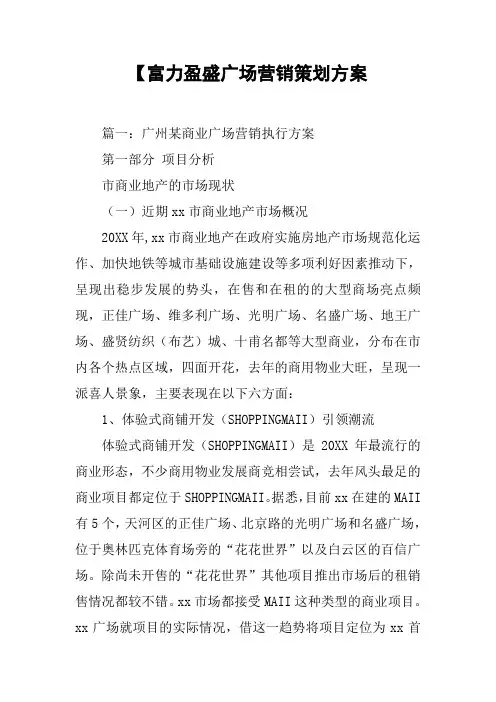 【富力盈盛广场营销策划方案

篇一：广州某商业广场营销执行方案

第一部分 项目分析

市商业地产的市场现状

（一）近期xx市商业地产市场概况

20XX年,xx市商业地产在政府实施房地产市场规范化运作、加快地铁等城市基础设施建设等多项利好因素推动下，呈现出稳步发展的势头，在售和在租的的大型商场亮点频现，正佳广场、维多利广场、光明广场、名盛广场、地王广场、盛贤纺织（布艺）城、十甫名都等大型商业，分布在市内各个热点区域，四面开花，去年的商用物业大旺，呈现一派喜人景象，主要表现在以下六方面：

1、体验式商铺开发（SHOPPINGMAII）引领潮流

体验式商铺开发（SHOPPINGMAII）是 20XX 年最流行的商业形态，不少商用物业发展商竞相尝试，去年风头最足的商业项目都定位于SHOPPINGMAII。据悉，目前xx在建的MAII有5个，天河区的正佳广场、北京路的光明广场和名盛广场，位于奥林匹克体育场旁的“花花世界”以及白云区的百信广场。除尚未开售的“花花世界”其他项目推出市场后的租销售情况都较不错。xx市场都接受MAII这种类型的商业项目。xx广场就项目的实际情况，借这一趋势将项目定位为xx首